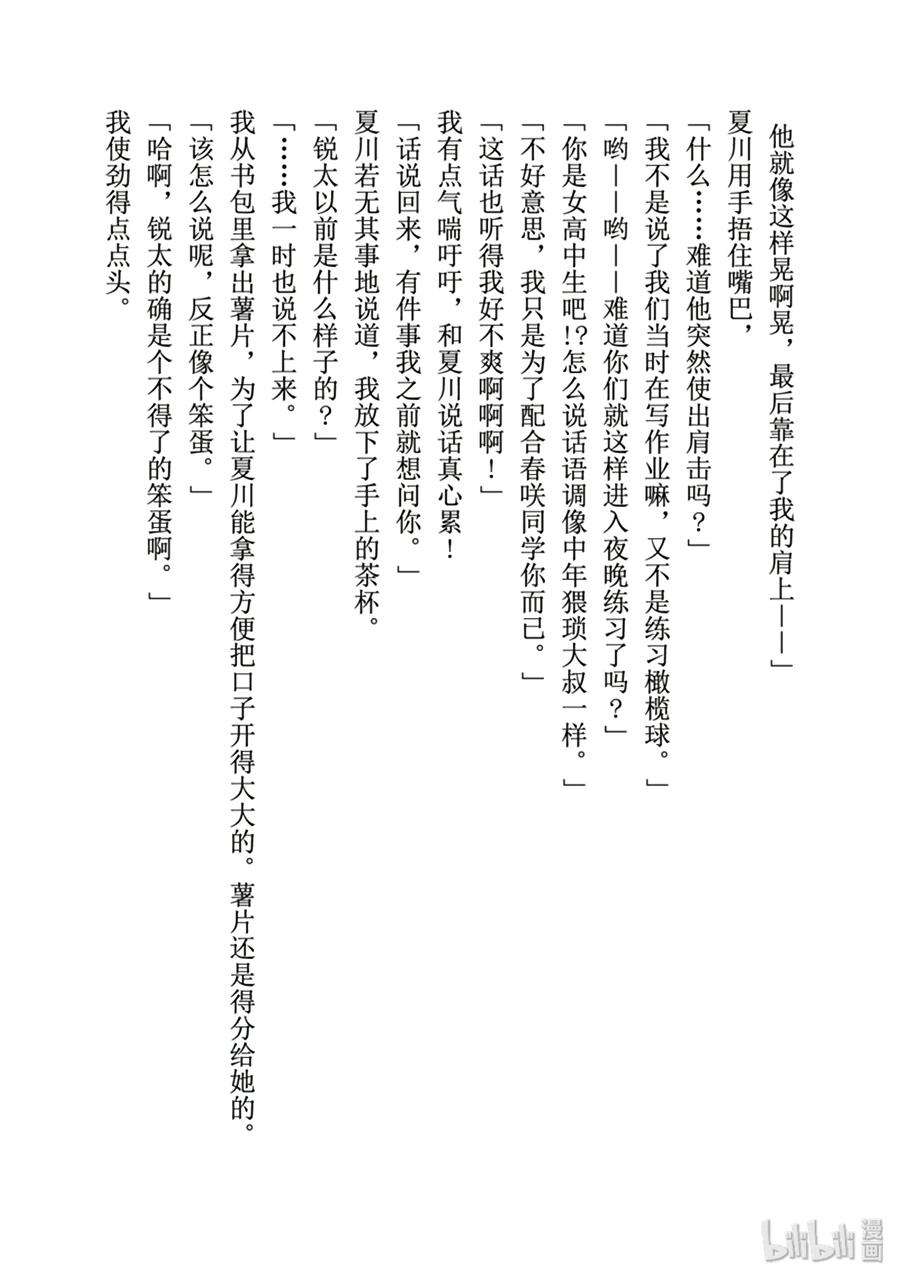 他就像这样晃啊晃，最后靠在了我的肩上——」

夏川用手捂住嘴巴，

「什么……难道他突然使出肩击吗？」

「我不是说了我们当时在写作业嘛，又不是练习橄榄球。」

「哟——哟——难道你们就这样进入夜晚练习了吗？」

「你是女高中生吧!?怎么说话语调像中年猥琐大叔一样。」

「不好意思，我只是为了配合春咲同学你而已。」

「这话也听得我好不爽啊啊啊！」

我有点气喘吁吁，和夏川说话真心累！

「话说回来，有件事我之前就想问你。」

夏川若无其事地说道，我放下了手上的茶杯。

「锐太以前是什么样子的？」

「……我一时也说不上来。」

我从书包里拿出薯片，为了让夏川能拿得方便把口子开得大大的。薯片还是得分给她的。

「该怎么说呢，反正像个笨蛋。」

「哈啊，锐太的确是个不得了的笨蛋啊。」

我使劲得点点头。

bilibili漫画